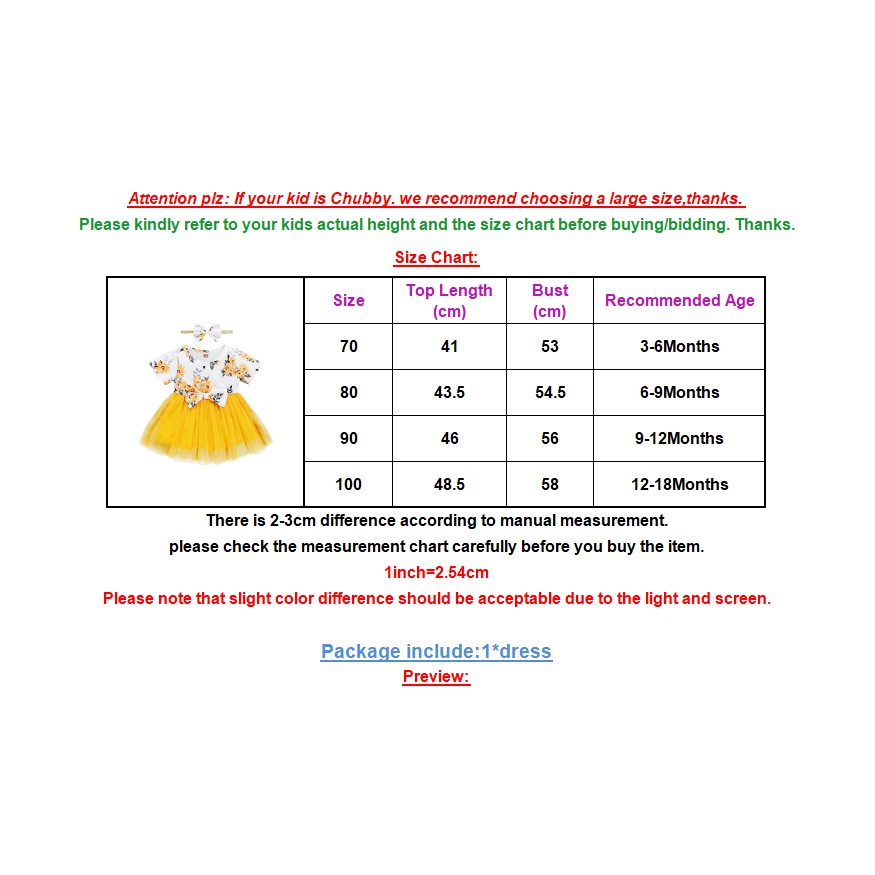 Attention plz: If your kid is Chubby. we recommend choosing a large size,thanks.
Please kindly refer to your kids actual height and the size chart before buying/bidding. Thanks.

Size Chart:

| Size | Top Length (cm) | Bust (cm) | Recommended Age |
|---|---|---|---|
| 70 | 41 | 53 | 3-6Months |
| 80 | 43.5 | 54.5 | 6-9Months |
| 90 | 46 | 56 | 9-12Months |
| 100 | 48.5 | 58 | 12-18Months |

There is 2-3cm difference according to manual measurement.
please check the measurement chart carefully before you buy the item.
1inch=2.54cm
Please note that slight color difference should be acceptable due to the light and screen.

Package include:1*dress
Preview: